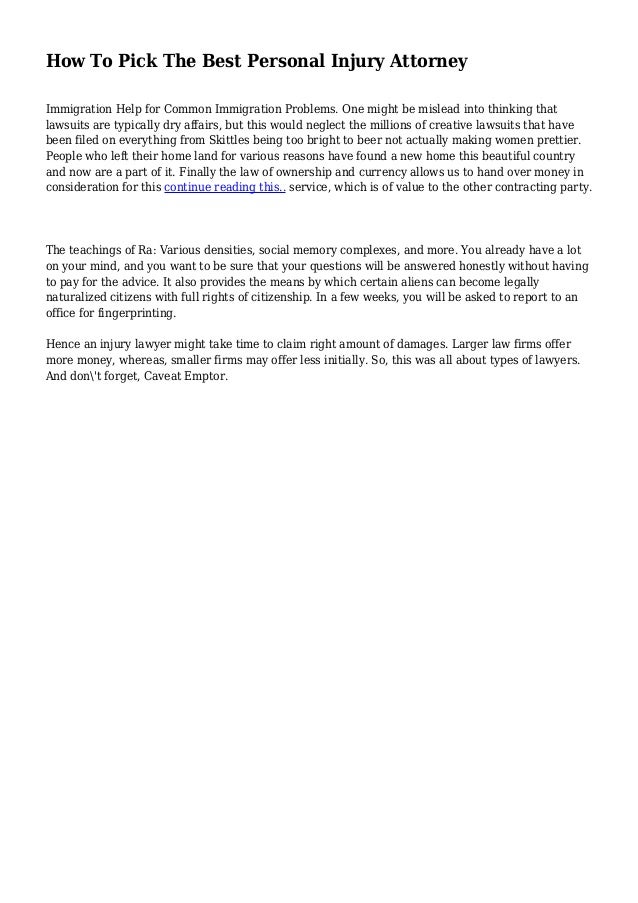 How To Pick The Best Personal Injury Attorney

Immigration Help for Common Immigration Problems. One might be mislead into thinking that lawsuits are typically dry affairs, but this would neglect the millions of creative lawsuits that have been filed on everything from Skittles being too bright to beer not actually making women prettier. People who left their home land for various reasons have found a new home this beautiful country and now are a part of it. Finally the law of ownership and currency allows us to hand over money in consideration for this continue reading this.. service, which is of value to the other contracting party.

The teachings of Ra: Various densities, social memory complexes, and more. You already have a lot on your mind, and you want to be sure that your questions will be answered honestly without having to pay for the advice. It also provides the means by which certain aliens can become legally naturalized citizens with full rights of citizenship. In a few weeks, you will be asked to report to an office for fingerprinting.

Hence an injury lawyer might take time to claim right amount of damages. Larger law firms offer more money, whereas, smaller firms may offer less initially. So, this was all about types of lawyers. And don\'t forget, Caveat Emptor.